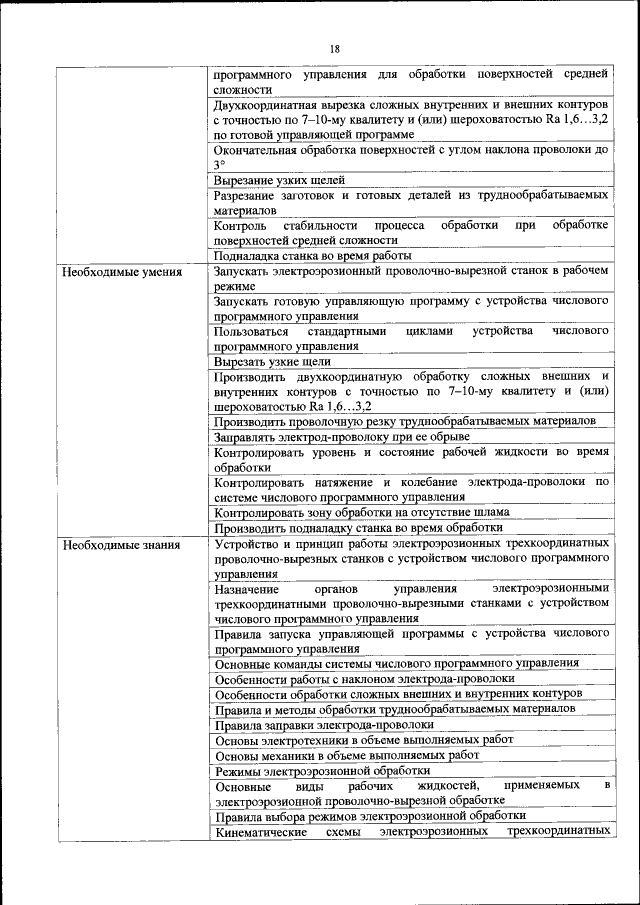 18

| | |
|---|---|
| | программного управления для обработки поверхностей средней сложности |
| | Двухкоординатная вырезка сложных внутренних и внешних контуров с точностью по 7–10-му квалитету и (или) шероховатостью Ra 1,6…3,2 по готовой управляющей программе |
| | Окончательная обработка поверхностей с углом наклона проволоки до 3° |
| | Вырезание узких щелей |
| | Разрезание заготовок и готовых деталей из труднообрабатываемых материалов |
| | Контроль стабильности процесса обработки при обработке поверхностей средней сложности |
| | Подналадка станка во время работы |
| Необходимые умения | Запускать электроэрозионный проволочно-вырезной станок в рабочем режиме |
| | Запускать готовую управляющую программу с устройства числового программного управления |
| | Пользоваться стандартными циклами устройства числового программного управления |
| | Вырезать узкие щели |
| | Производить двухкоординатную обработку сложных внешних и внутренних контуров с точностью по 7–10-му квалитету и (или) шероховатостью Ra 1,6…3,2 |
| | Производить проволочную резку труднообрабатываемых материалов |
| | Заправлять электрод-проволоку при ее обрыве |
| | Контролировать уровень и состояние рабочей жидкости во время обработки |
| | Контролировать натяжение и колебание электрода-проволоки по системе числового программного управления |
| | Контролировать зону обработки на отсутствие шлама |
| | Производить подналадку станка во время обработки |
| Необходимые знания | Устройство и принцип работы электроэрозионных трехкоординатных проволочно-вырезных станков с устройством числового программного управления |
| | Назначение органов управления электроэрозионными трехкоординатными проволочно-вырезными станками с устройством числового программного управления |
| | Правила запуска управляющей программы с устройства числового программного управления |
| | Основные команды системы числового программного управления |
| | Особенности работы с наклоном электрода-проволоки |
| | Особенности обработки сложных внешних и внутренних контуров |
| | Правила и методы обработки труднообрабатываемых материалов |
| | Правила заправки электрода-проволоки |
| | Основы электротехники в объеме выполняемых работ |
| | Основы механики в объеме выполняемых работ |
| | Режимы электроэрозионной обработки |
| | Основные виды рабочих жидкостей, применяемых в электроэрозионной проволочно-вырезной обработке |
| | Правила выбора режимов электроэрозионной обработки |
| | Кинематические схемы электроэрозионных трехкоординатных |